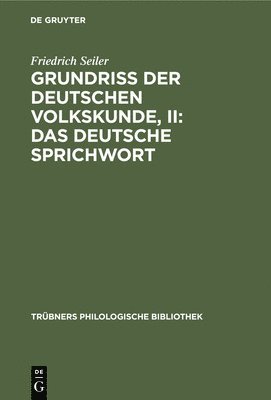 DE GRUYTER

Friedrich Seiler

GRUNDRISS DER DEUTSCHEN VOLKSKUNDE, II: DAS DEUTSCHE SPRICHWORT

TRÜBNERS PHILOLOGISCHE BIBLIOTHEK

DE G